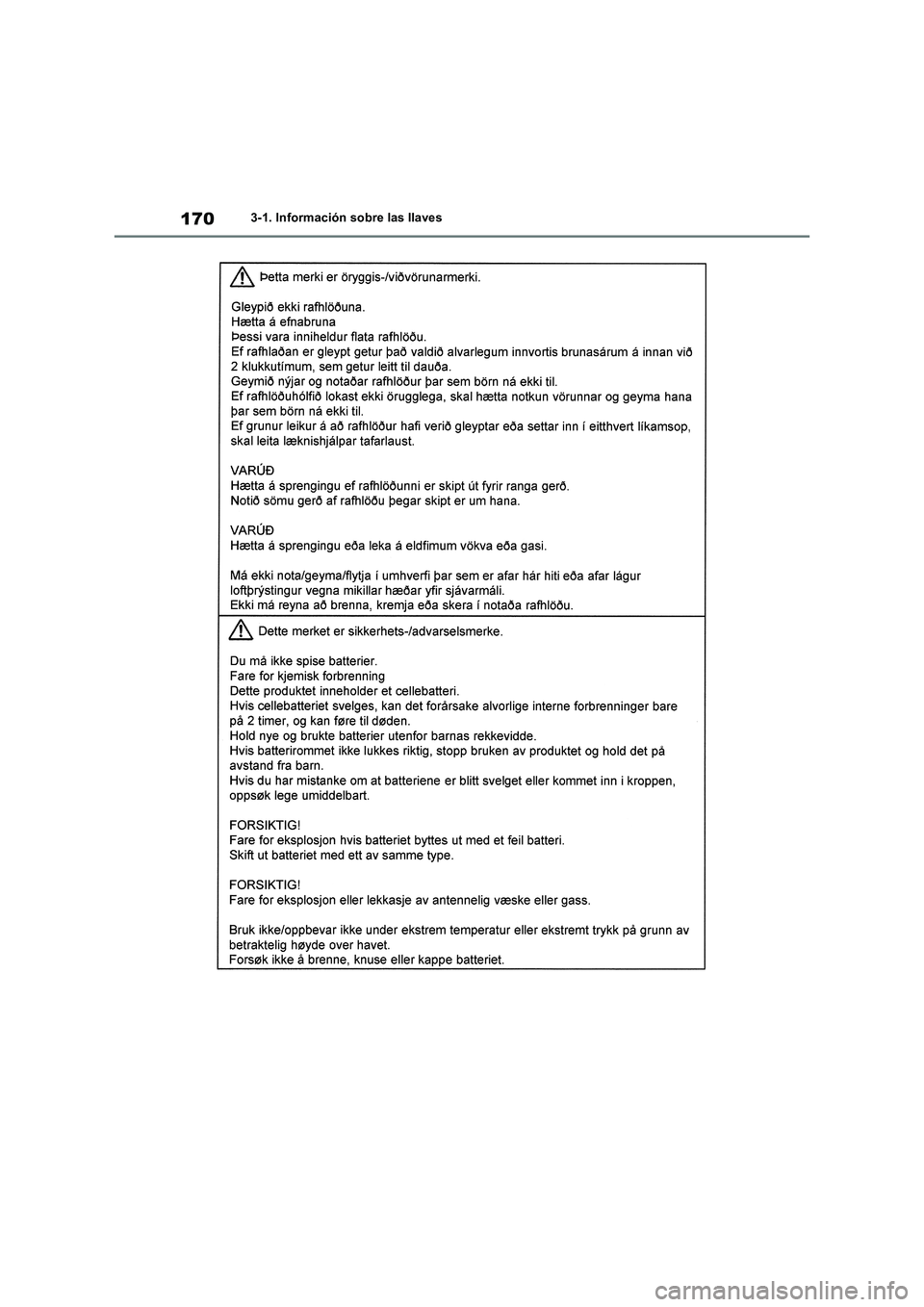 170 3-1. Información sobre las llaves

Þetta merki er öryggis-/viðvörunarmerki.

Gleypið ekki rafhlöðuna.
Hætta á efnabruna
Þessi vara inniheldur flata rafhlöðu.
Ef rafhlaðan er gleypt getur það valdið alvarlegum innvortis brunasárum á innan við 2 klukkutímum, sem getur leitt til dauða.
Geymið nýjar og notaðar rafhlöður þar sem börn ná ekki til.
Ef rafhlöðuhólfið lokast ekki örugglega, skal hætta notkun vörunnar og geyma hana þar sem börn ná ekki til.
Ef grunur leikur á að rafhlöður hafi verið gleyptar eða settar inn í eitthvert líkamsop, skal leita læknishjálpar tafarlaust.

VARÚÐ
Hætta á sprengingu ef rafhlöðunni er skipt út fyrir ranga gerð.
Notið sömu gerð af rafhlöðu þegar skipt er um hana.

VARÚÐ
Hætta á sprengingu eða leka á eldfimum vökva eða gasi.

Má ekki nota/geyma/flytja í umhverfi þar sem er afar hár hiti eða afar lágur loftþrýstingur vegna mikillar hæðar yfir sjávarmáli.
Ekki má reyna að brenna, kremja eða skera í notaða rafhlöðu.

Dette merket er sikkerhets-/advarselsmerke.

Du må ikke spise batterier.
Fare for kjemisk forbrenning
Dette produktet inneholder et cellebatteri.
Hvis cellebatteriet svelges, kan det forårsake alvorlige interne forbrenninger bare på 2 timer, og kan føre til døden.
Hold nye og brukte batterier utenfor barnas rekkevidde.
Hvis batterirommet ikke lukkes riktig, stopp bruken av produktet og hold det på avstand fra barn.
Hvis du har mistanke om at batteriene er blitt svelget eller kommet inn i kroppen, oppsøk lege umiddelbart.

FORSIKTIG!
Fare for eksplosjon hvis batteriet byttes ut med et feil batteri.
Skift ut batteriet med ett av samme type.

FORSIKTIG!
Fare for eksplosjon eller lekkasje av antennelig væske eller gass.

Bruk ikke/oppbevar ikke under ekstrem temperatur eller ekstremt trykk på grunn av betraktelig høyde over havet.
Forsøk ikke å brenne, knuse eller kappe batteriet.

carmanualsonline.info